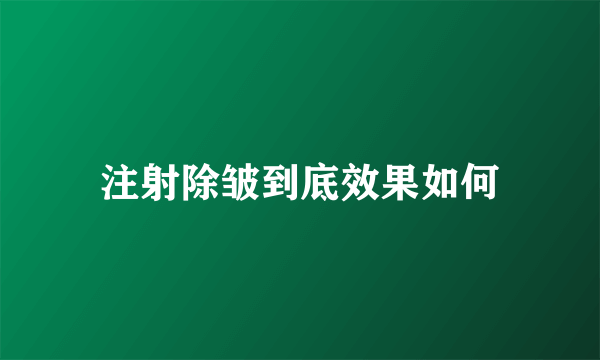 注射除皱到底效果如何